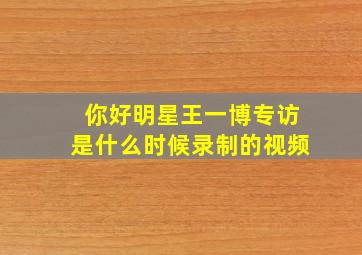 你好明星王一博专访
是什么时候录制的视频